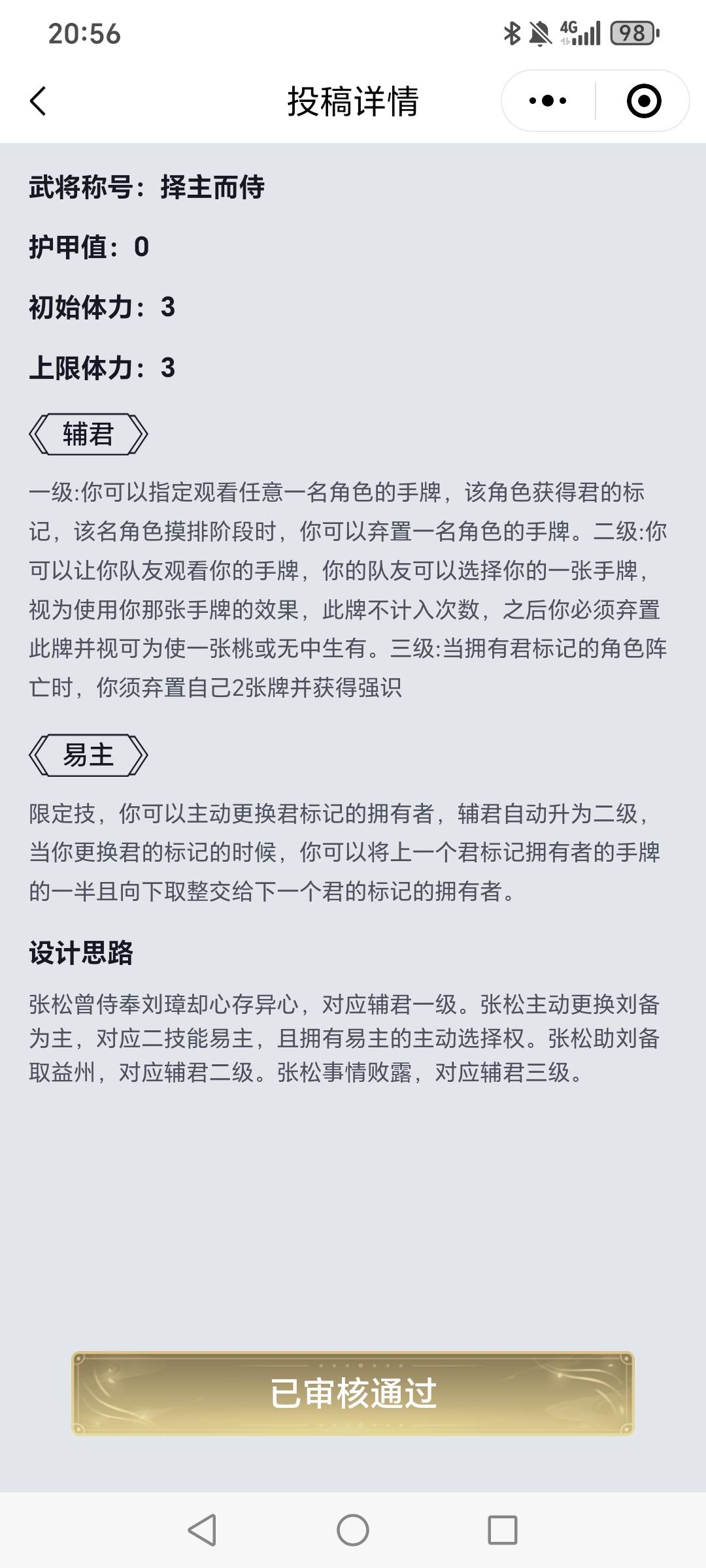 20:56

4G 98

投稿详情

武将称号：择主而侍

护甲值：0

初始体力：3

上限体力：3

辅君

一级:你可以指定观看任意一名角色的手牌，该角色获得君的标记，该名角色摸排阶段时，你可以弃置一名角色的手牌。二级:你可以让你队友观看你的手牌，你的队友可以选择你的一张手牌，视为使用你那张手牌的效果，此牌不计入次数，之后你必须弃置此牌并视可为使一张桃或无中生有。三级:当拥有君标记的角色阵亡时，你须弃置自己2张牌并获得强识

易主

限定技，你可以主动更换君标记的拥有者，辅君自动升为二级，当你更换君的标记的时候，你可以将上一个君标记拥有者的手牌的一半且向下取整交给下一个君的标记的拥有者。

设计思路

张松曾侍奉刘璋却心存异心，对应辅君一级。张松主动更换刘备为主，对应二技能易主，且拥有易主的主动选择权。张松助刘备取益州，对应辅君二级。张松事情败露，对应辅君三级。

已审核通过